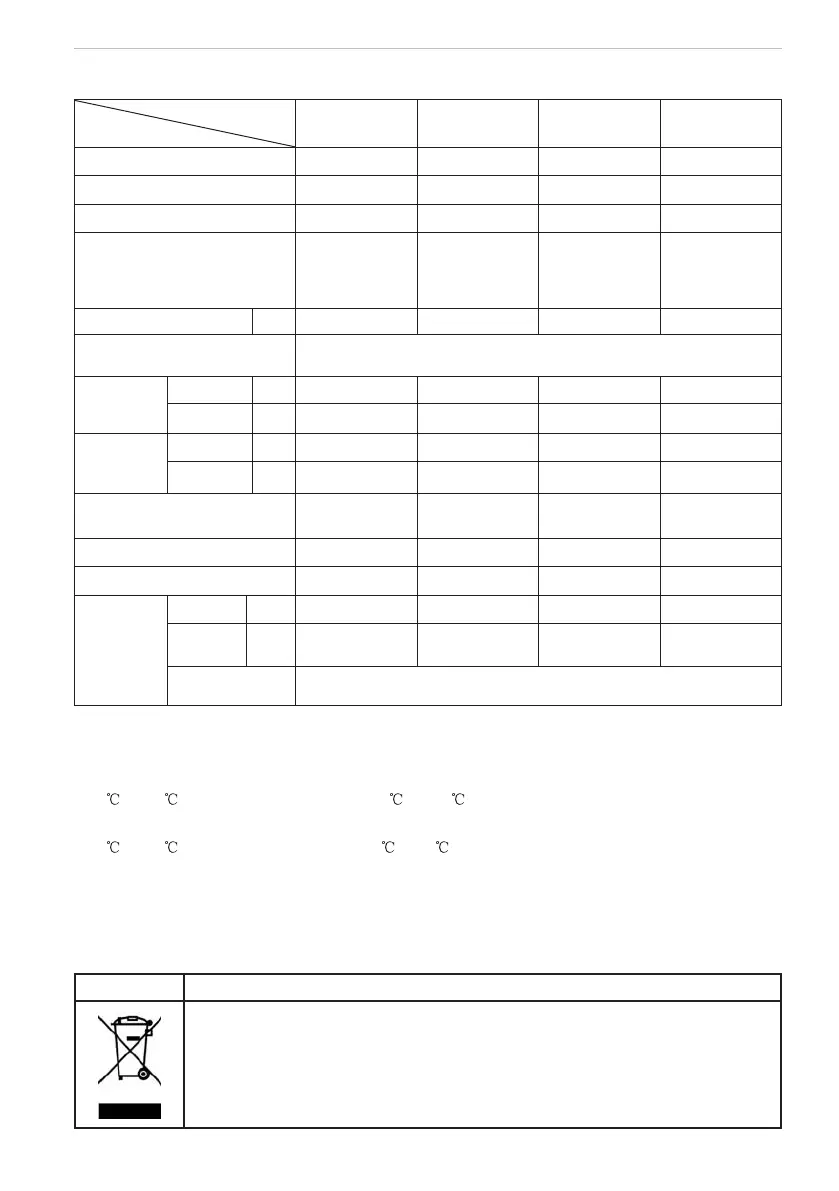 ℃ ℃ ℃ ℃

℃ ℃ ℃ ℃